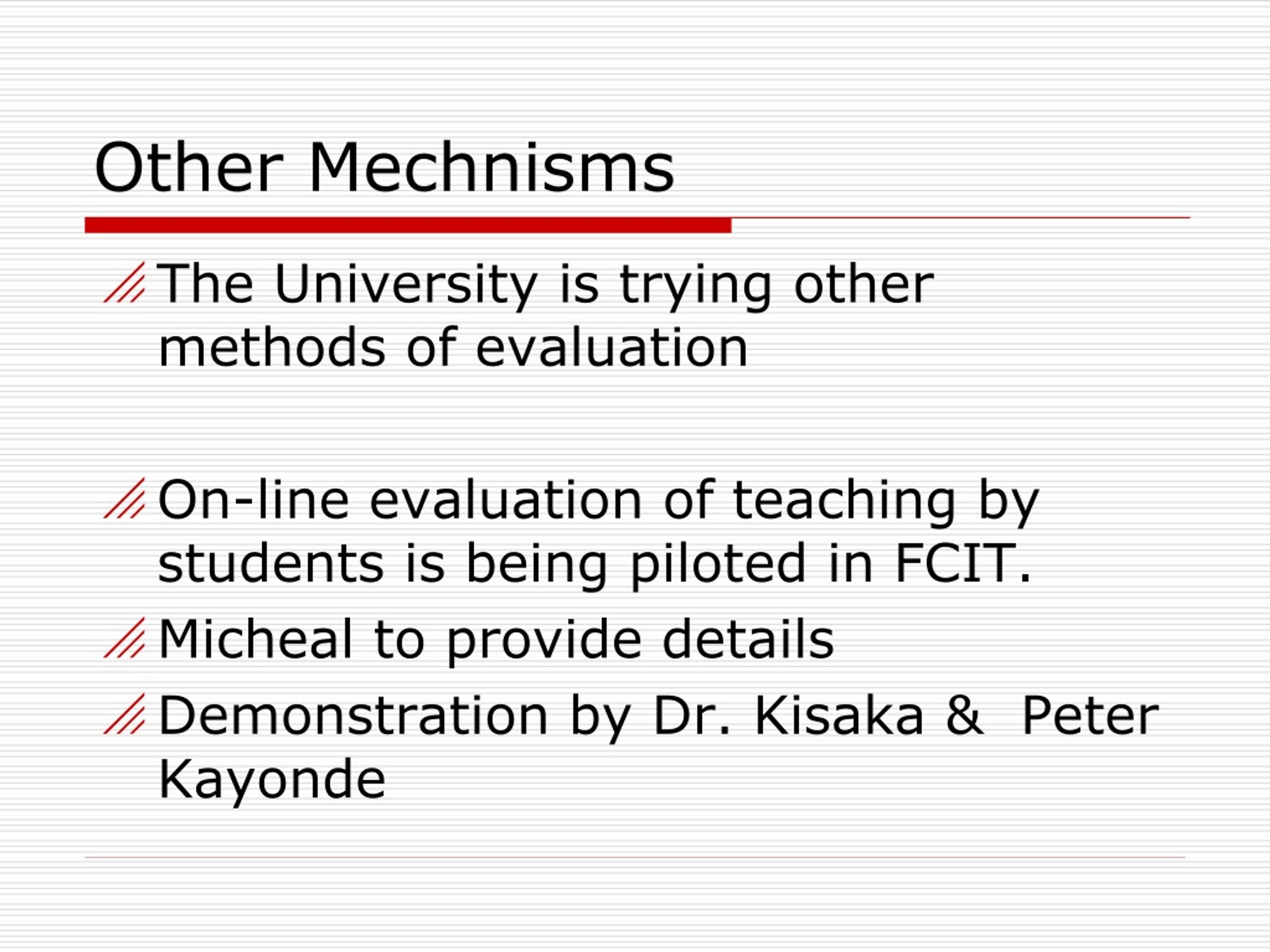 Other Mechnisms

The University is trying other methods of evaluation

On-line evaluation of teaching by students is being piloted in FCIT.

Micheal to provide details

Demonstration by Dr. Kisaka & Peter Kayonde